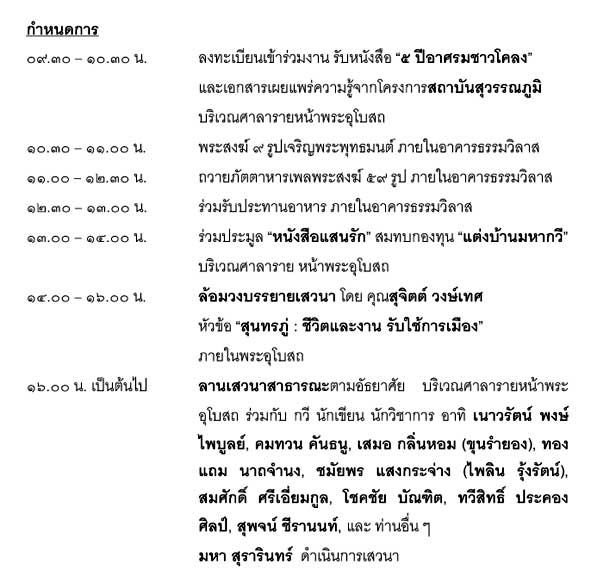 กำหนดการ

๐๙.๓๐ – ๑๐.๓๐ น. ลงทะเบียนเข้าร่วมงาน รับหนังสือ “๕ ปีอาศรมชาวโคลง” และเอกสารเผยแพร่ความรู้จากโครงการสถาบันสุวรรณภูมิ บริเวณศาลารายหน้าพระอุโบสถ

๑๐.๓๐ – ๑๑.๐๐ น. พระสงฆ์ ๙ รูปเจริญพระพุทธมนต์ ภายในอาคารธรรมวิลาส

๑๑.๐๐ – ๑๒.๓๐ น. ถวายภัตตาหารเพลพระสงฆ์ ๕๙ รูป ภายในอาคารธรรมวิลาส

๑๒.๓๐ – ๑๓.๐๐ น. ร่วมรับประทานอาหาร ภายในอาคารธรรมวิลาส

๑๓.๐๐ – ๑๔.๐๐ น. ร่วมประมูล “หนังสือแสนรัก” สมทบกองทุน “แต่งบ้านมหากวี” บริเวณศาลาราย หน้าพระอุโบสถ

๑๔.๐๐ – ๑๖.๐๐ น. ล้อมวงบรรยายเสวนา โดย คุณสุจิตต์ วงษ์เทศ หัวข้อ “สุนทรภู่ : ชีวิตและงาน รับใช้การเมือง” ภายในพระอุโบสถ

๑๖.๐๐ น. เป็นต้นไป ลานเสวนาสาธารณะตามอัธยาศัย บริเวณศาลารายหน้าพระอุโบสถ ร่วมกับ กวี นักเขียน นักวิชาการ อาทิ เนาวรัตน์ พงษ์ไพบูลย์, คมทวน คันธนู, เสมอ กลิ่นหอม (ขุนรำยอง), ทองแถม นาถจำนง, ชมัยพร แสงกระจ่าง (ไพลิน รุ้งรัตน์), สมศักดิ์ ศรีเอี่ยมกูล, โชคชัย บัณฑิต, ทวีสิทธิ์ ประคองศิลป์, สุพจน์ ชีรานนท์, และ ท่านอื่น ๆ
มหา สุรารินทร์ ดำเนินการเสวนา